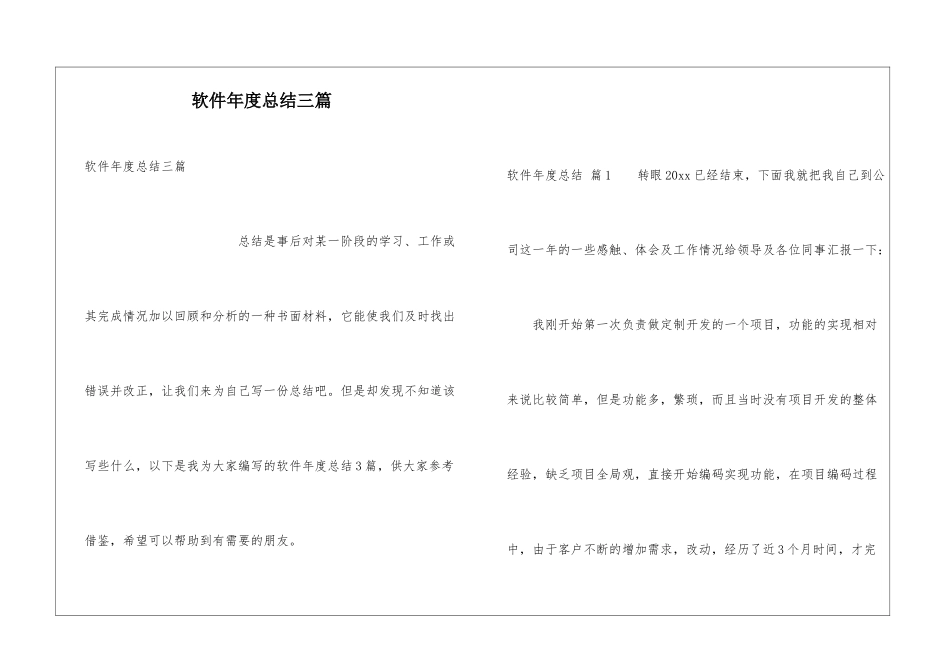 软件年度总结三篇

软件年度总结三篇

总结是事后对某一阶段的学习、工作或其完成情况加以回顾和分析的一种书面材料，它能使我们及时找出错误并改正，让我们来为自己写一份总结吧。但是却发现不知道该写些什么，以下是我为大家编写的软件年度总结3篇，供大家参考借鉴，希望可以帮助到有需要的朋友。

软件年度总结 篇1 转眼20xx已经结束，下面我就把我自己到公司这一年的一些感触、体会及工作情况给领导及各位同事汇报一下：

我刚开始第一次负责做定制开发的一个项目，功能的实现相对来说比较简单，但是功能多，繁琐，而且当时没有项目开发的整体经验，缺乏项目全局观，直接开始编码实现功能，在项目编码过程中，由于客户不断的增加需求，改动，经历了近3个月时间，才完